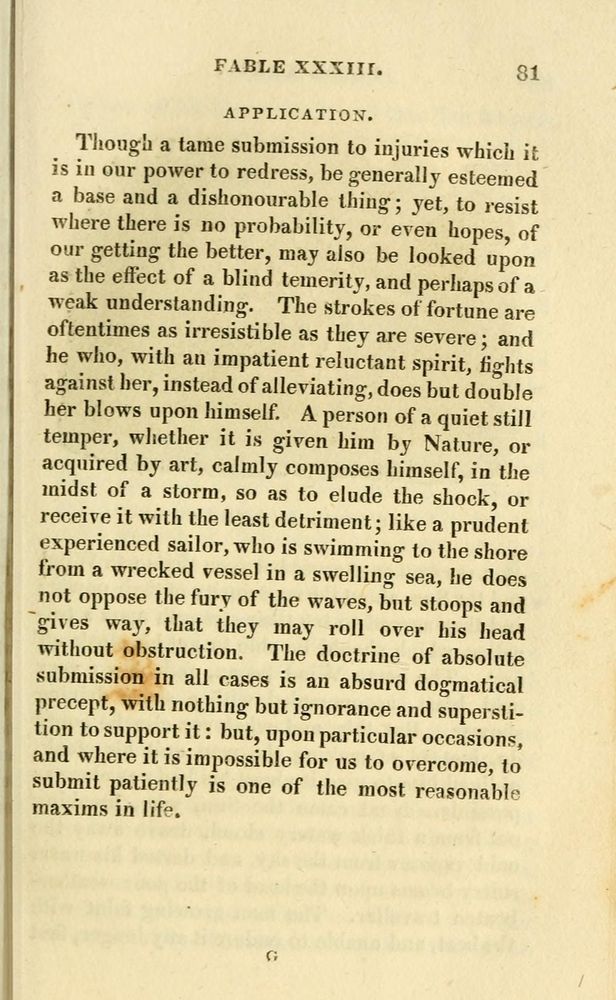 FABLE XXXIII. 81

APPLICATION.

Though a tame submission to injuries which it is in our power to redress, be generally esteemed a base and a dishonourable thing; yet, to resist where there is no probability, or even hopes, of our getting the better, may also be looked upon as the effect of a blind temerity, and perhaps of a weak understanding. The strokes of fortune are oftentimes as irresistible as they are severe; and he who, with an impatient reluctant spirit, fights against her, instead of alleviating, does but double her blows upon himself. A person of a quiet still temper, whether it is given him by Nature, or acquired by art, calmly composes himself, in the midst of a storm, so as to elude the shock, or receive it with the least detriment; like a prudent experienced sailor, who is swimming to the shore from a wrecked vessel in a swelling sea, he does not oppose the fury of the waves, but stoops and gives way, that they may roll over his head without obstruction. The doctrine of absolute submission in all cases is an absurd dogmatical precept, with nothing but ignorance and superstition to support it: but, upon particular occasions, and where it is impossible for us to overcome, to submit patiently is one of the most reasonable maxims in life.

G